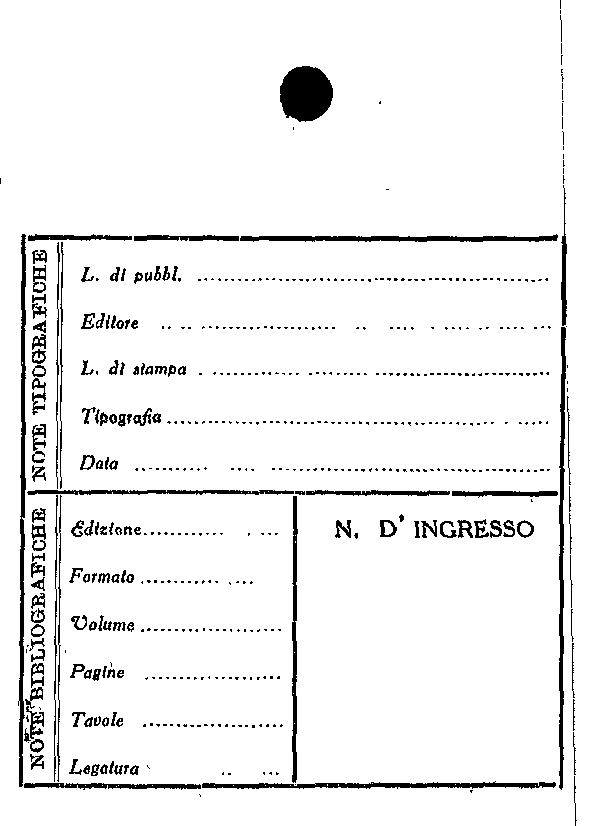 NOTE TIPOGRAFICHE

L. di pubbl. ____

Editore ____

L. di stampa ____

Tipografia ____

Data ____

NOTE BIBLIOGRAFICHE

Edizione ____

Formato ____

Volume ____

Pagine ____

Tavole ____

Legatura ____

N. D' INGRESSO